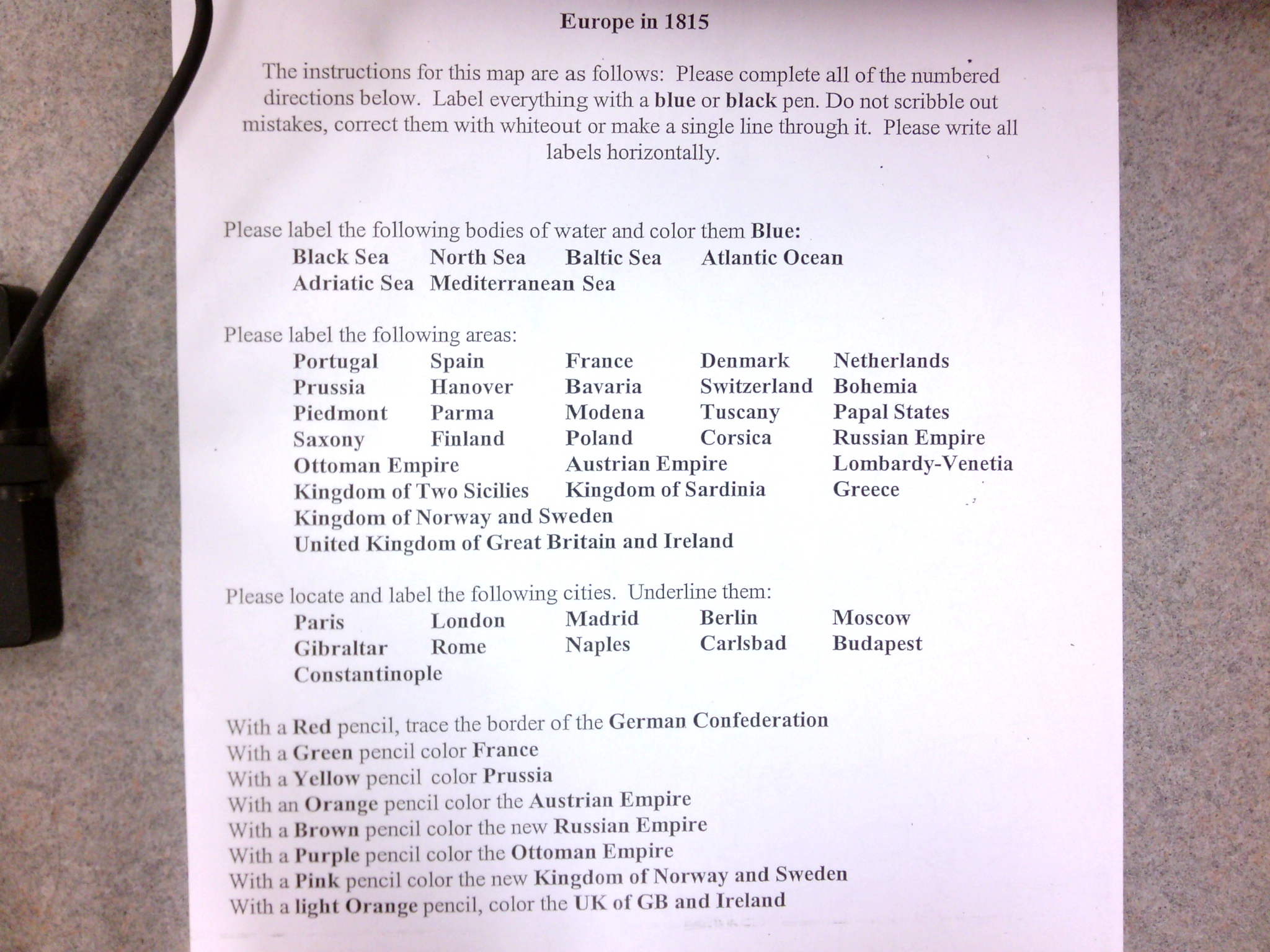 Europe in 1815

The instructions for this map are as follows: Please complete all of the numbered directions below. Label everything with a blue or black pen. Do not scribble out mistakes, correct them with whiteout or make a single line through it. Please write all labels horizontally.

Please label the following bodies of water and color them Blue:
Black Sea North Sea Baltic Sea Atlantic Ocean
Adriatic Sea Mediterranean Sea

Please label the following areas:
Portugal Spain France Denmark Netherlands
Prussia Hanover Bavaria Switzerland Bohemia
Piedmont Parma Modena Tuscany Papal States
Saxony Finland Poland Corsica Russian Empire
Ottoman Empire Austrian Empire Lombardy-Venetia
Kingdom of Two Sicilies Kingdom of Sardinia Greece
Kingdom of Norway and Sweden
United Kingdom of Great Britain and Ireland

Please locate and label the following cities. Underline them:
Paris London Madrid Berlin Moscow
Gibraltar Rome Naples Carlsbad Budapest
Constantinople

With a Red pencil, trace the border of the German Confederation
With a Green pencil color France
With a Yellow pencil color Prussia
With an Orange pencil color the Austrian Empire
With a Brown pencil color the new Russian Empire
With a Purple pencil color the Ottoman Empire
With a Pink pencil color the new Kingdom of Norway and Sweden
With a light Orange pencil, color the UK of GB and Ireland